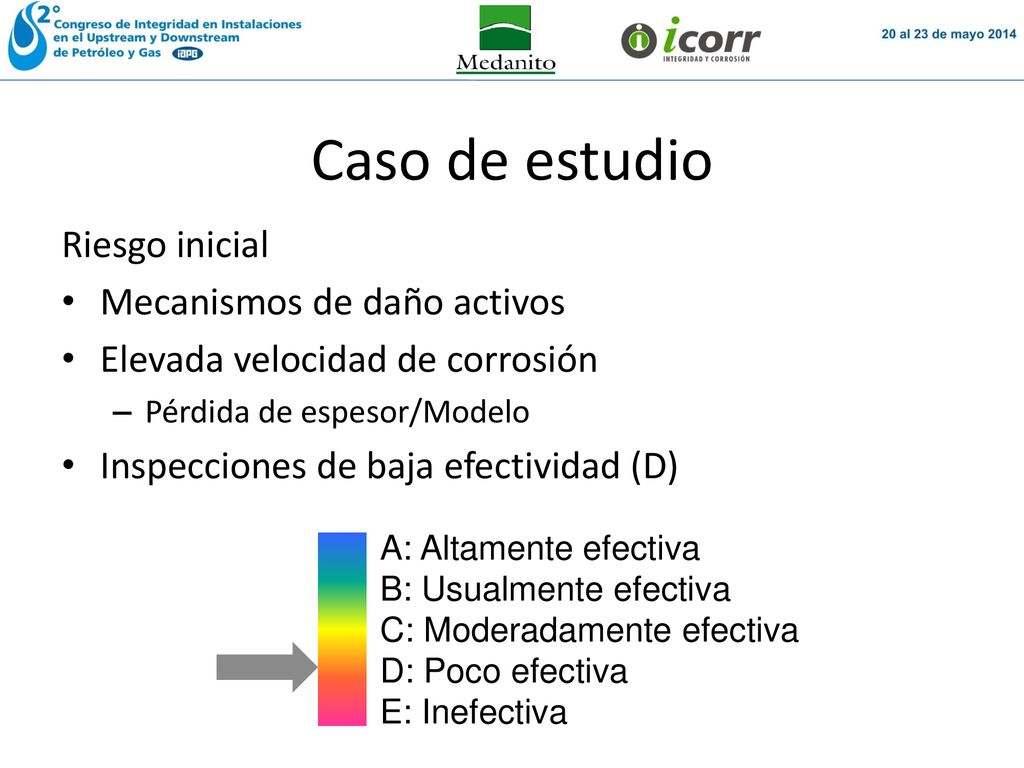 2° Congreso de Integridad en Instalaciones en el Upstream y Downstream de Petróleo y Gas IAPG

Medanito

icorr INTEGRIDAD Y CORROSIÓN

20 al 23 de mayo 2014

Caso de estudio

Riesgo inicial

• Mecanismos de daño activos
• Elevada velocidad de corrosión
– Pérdida de espesor/Modelo
• Inspecciones de baja efectividad (D)

A: Altamente efectiva
B: Usualmente efectiva
C: Moderadamente efectiva
D: Poco efectiva
E: Inefectiva